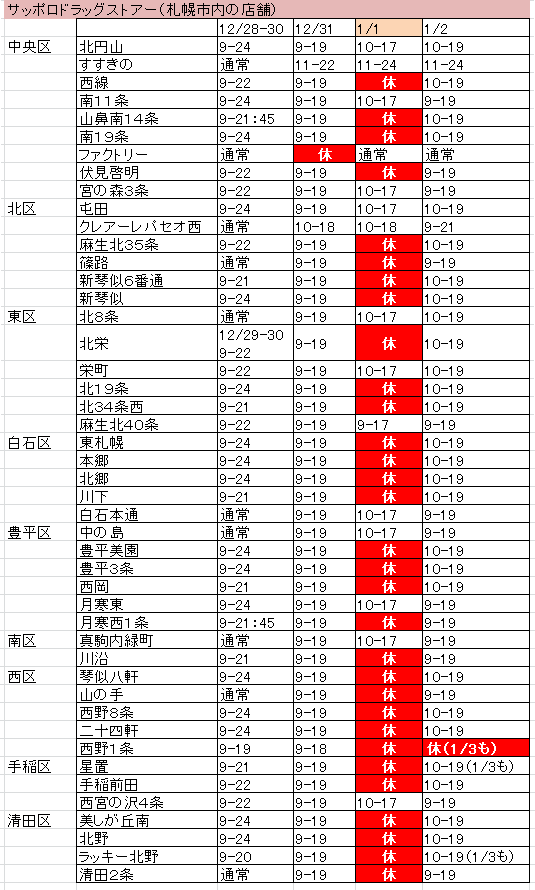 サッポロドラッグストアー(札幌市内の店舗)

| | | 12/28-30 | 12/31 | 1/1 | 1/2 |
|---|---|---|---|---|---|
| 中央区 | 北円山 | 9-24 | 9-19 | 10-17 | 10-19 |
| | すすきの | 通常 | 11-22 | 11-24 | 11-24 |
| | 西線 | 9-22 | 9-19 | 休 | 10-19 |
| | 南11条 | 9-24 | 9-19 | 10-17 | 9-19 |
| | 山鼻南14条 | 9-21:45 | 9-19 | 休 | 10-19 |
| | 南19条 | 9-24 | 9-19 | 休 | 10-19 |
| | ファクトリー | 通常 | 休 | 通常 | 通常 |
| | 伏見啓明 | 9-22 | 9-19 | 休 | 9-19 |
| | 宮の森3条 | 9-22 | 9-19 | 10-17 | 9-19 |
| 北区 | 屯田 | 9-24 | 9-19 | 10-17 | 10-19 |
| | クレアーレパセオ西 | 通常 | 10-18 | 10-18 | 9-21 |
| | 麻生北35条 | 9-22 | 9-19 | 休 | 10-19 |
| | 篠路 | 通常 | 9-19 | 休 | 9-19 |
| | 新琴似6番通 | 9-21 | 9-19 | 休 | 10-19 |
| | 新琴似 | 9-24 | 9-19 | 休 | 10-19 |
| 東区 | 北8条 | 通常 | 9-19 | 10-17 | 10-19 |
| | 北栄 | 12/29-30 9-22 | 9-19 | 休 | 10-19 |
| | 栄町 | 9-22 | 9-19 | 10-17 | 10-19 |
| | 北19条 | 9-24 | 9-19 | 休 | 10-19 |
| | 北34条西 | 9-21 | 9-19 | 休 | 10-19 |
| | 麻生北40条 | 9-22 | 9-19 | 9-17 | 9-19 |
| 白石区 | 東札幌 | 9-24 | 9-19 | 休 | 10-19 |
| | 本郷 | 9-24 | 9-19 | 休 | 10-19 |
| | 北郷 | 9-24 | 9-19 | 休 | 10-19 |
| | 川下 | 9-21 | 9-19 | 休 | 10-19 |
| | 白石本通 | 通常 | 9-19 | 10-17 | 9-19 |
| 豊平区 | 中の島 | 通常 | 9-19 | 10-17 | 9-19 |
| | 豊平美園 | 9-24 | 9-19 | 休 | 10-19 |
| | 豊平3条 | 9-24 | 9-19 | 休 | 10-19 |
| | 西岡 | 9-21 | 9-19 | 休 | 10-19 |
| | 月寒東 | 9-24 | 9-19 | 10-17 | 9-19 |
| | 月寒西1条 | 9-21:45 | 9-19 | 休 | 9-19 |
| 南区 | 真駒内緑町 | 通常 | 9-19 | 10-17 | 9-19 |
| | 川沿 | 9-21 | 9-19 | 休 | 9-19 |
| 西区 | 琴似八軒 | 9-24 | 9-19 | 休 | 10-19 |
| | 山の手 | 通常 | 9-19 | 休 | 9-19 |
| | 西野8条 | 9-24 | 9-19 | 休 | 10-19 |
| | 二十四軒 | 9-24 | 9-19 | 休 | 10-19 |
| | 西野1条 | 9-19 | 9-18 | 休 | 休(1/3も) |
| 手稲区 | 星置 | 9-21 | 9-19 | 休 | 10-19(1/3も) |
| | 手稲前田 | 9-22 | 9-19 | 休 | 10-19 |
| | 西宮の沢4条 | 9-22 | 9-19 | 10-17 | 9-19 |
| 清田区 | 美しが丘南 | 9-24 | 9-19 | 休 | 10-19 |
| | 北野 | 9-24 | 9-19 | 休 | 10-19 |
| | ラッキー北野 | 9-20 | 9-19 | 休 | 10-19(1/3も) |
| | 清田2条 | 通常 | 9-19 | 休 | 9-19 |